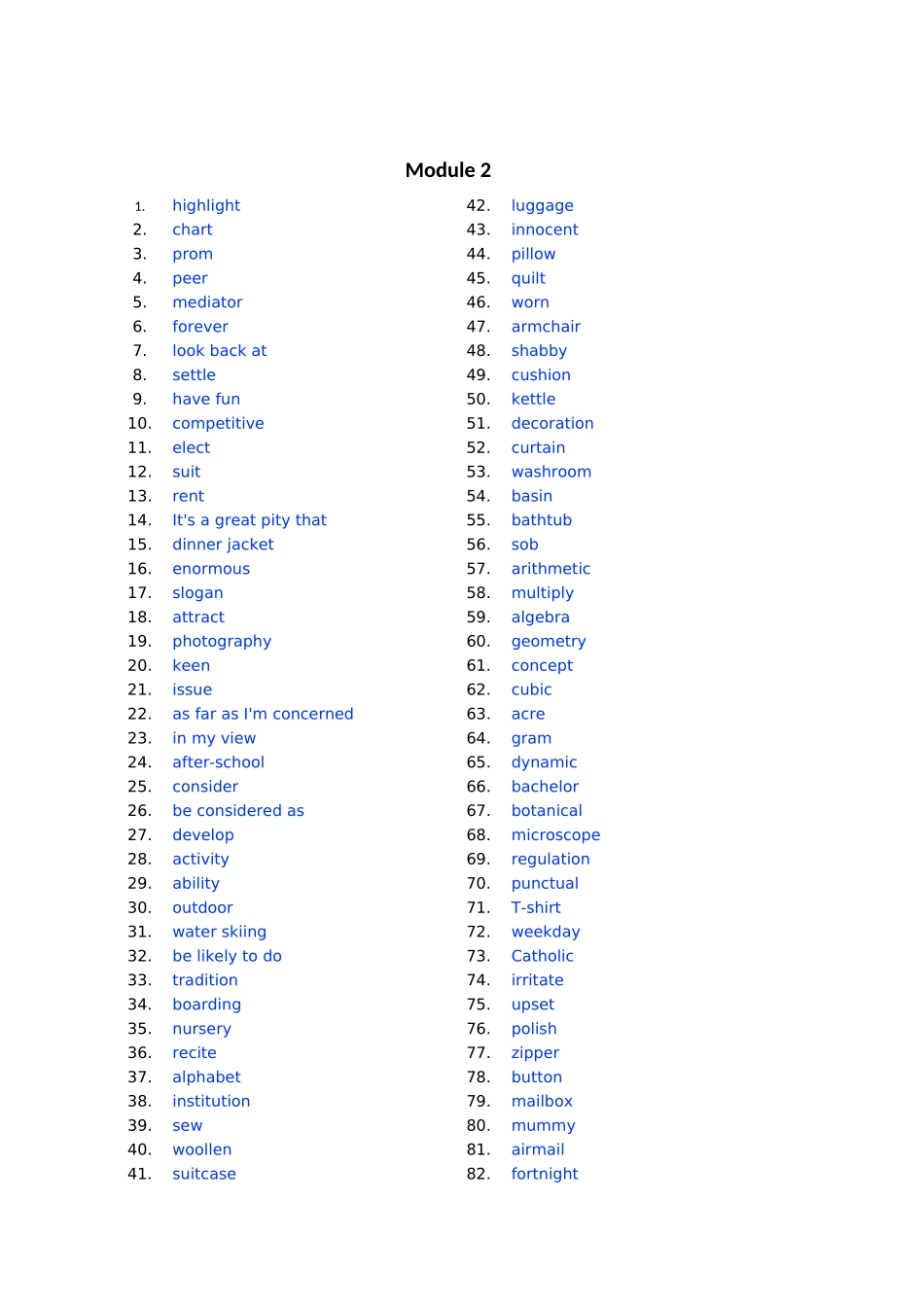 Module 2

1. highlight
2. chart
3. prom
4. peer
5. mediator
6. forever
7. look back at
8. settle
9. have fun
10. competitive
11. elect
12. suit
13. rent
14. It's a great pity that
15. dinner jacket
16. enormous
17. slogan
18. attract
19. photography
20. keen
21. issue
22. as far as I'm concerned
23. in my view
24. after-school
25. consider
26. be considered as
27. develop
28. activity
29. ability
30. outdoor
31. water skiing
32. be likely to do
33. tradition
34. boarding
35. nursery
36. recite
37. alphabet
38. institution
39. sew
40. woollen
41. suitcase

42. luggage
43. innocent
44. pillow
45. quilt
46. worn
47. armchair
48. shabby
49. cushion
50. kettle
51. decoration
52. curtain
53. washroom
54. basin
55. bathtub
56. sob
57. arithmetic
58. multiply
59. algebra
60. geometry
61. concept
62. cubic
63. acre
64. gram
65. dynamic
66. bachelor
67. botanical
68. microscope
69. regulation
70. punctual
71. T-shirt
72. weekday
73. Catholic
74. irritate
75. upset
76. polish
77. zipper
78. button
79. mailbox
80. mummy
81. airmail
82. fortnight